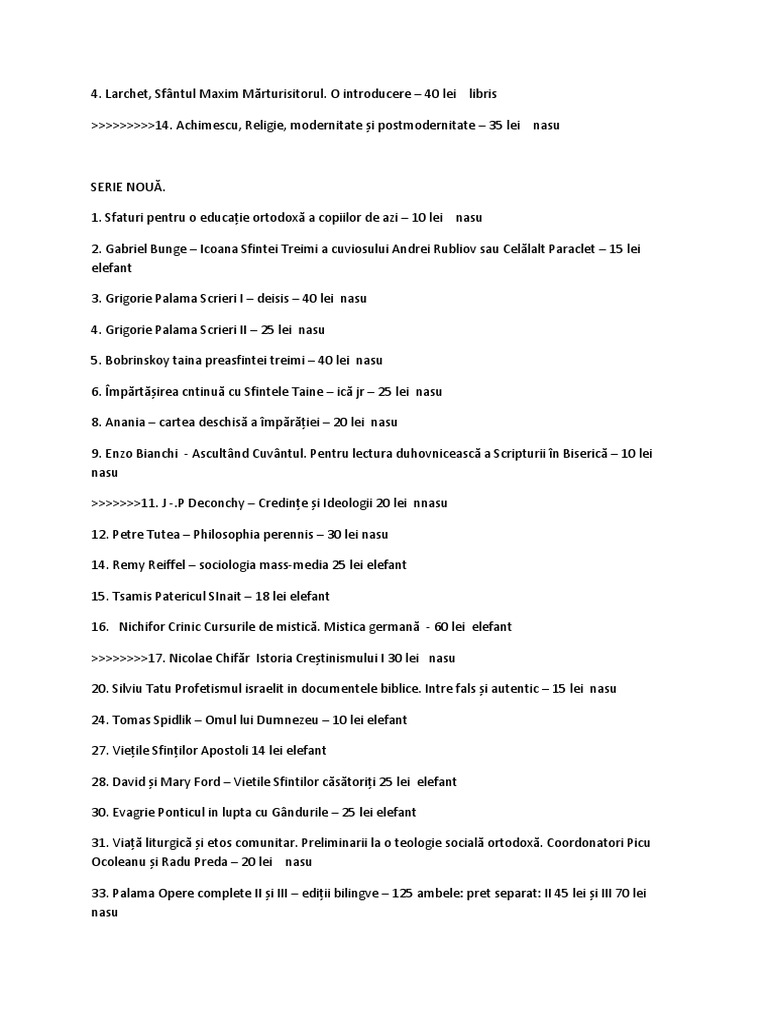 4. Larchet, Sfântul Maxim Mărturisitorul. O introducere – 40 lei libris

>>>>>>>>>14. Achimescu, Religie, modernitate și postmodernitate – 35 lei nasu

SERIE NOUĂ.

1. Sfaturi pentru o educație ortodoxă a copiilor de azi – 10 lei nasu

2. Gabriel Bunge – Icoana Sfintei Treimi a cuviosului Andrei Rubliov sau Celălalt Paraclet – 15 lei elefant

3. Grigorie Palama Scrieri I – deisis – 40 lei nasu

4. Grigorie Palama Scrieri II – 25 lei nasu

5. Bobrinskoy taina preasfintei treimi – 40 lei nasu

6. Împărtășirea cntinuă cu Sfintele Taine – ică jr – 25 lei nasu

8. Anania – cartea deschisă a împărăției – 20 lei nasu

9. Enzo Bianchi - Ascultând Cuvântul. Pentru lectura duhovnicească a Scripturii în Biserică – 10 lei nasu

>>>>>>>11. J -.P Deconchy – Credințe și Ideologii 20 lei nnasu

12. Petre Tutea – Philosophia perennis – 30 lei nasu

14. Remy Reiffel – sociologia mass-media 25 lei elefant

15. Tsamis Patericul SInait – 18 lei elefant

16. Nichifor Crinic Cursurile de mistică. Mistica germană - 60 lei elefant

>>>>>>>>17. Nicolae Chifăr Istoria Creștinismului I 30 lei nasu

20. Silviu Tatu Profetismul israelit in documentele biblice. Intre fals și autentic – 15 lei nasu

24. Tomas Spidlik – Omul lui Dumnezeu – 10 lei elefant

27. Viețile Sfinților Apostoli 14 lei elefant

28. David și Mary Ford – Vietile Sfintilor căsătoriți 25 lei elefant

30. Evagrie Ponticul in lupta cu Gândurile – 25 lei elefant

31. Viață liturgică și etos comunitar. Preliminarii la o teologie socială ortodoxă. Coordonatori Picu Ocoleanu și Radu Preda – 20 lei nasu

33. Palama Opere complete II și III – ediții bilingve – 125 ambele: pret separat: II 45 lei și III 70 lei nasu